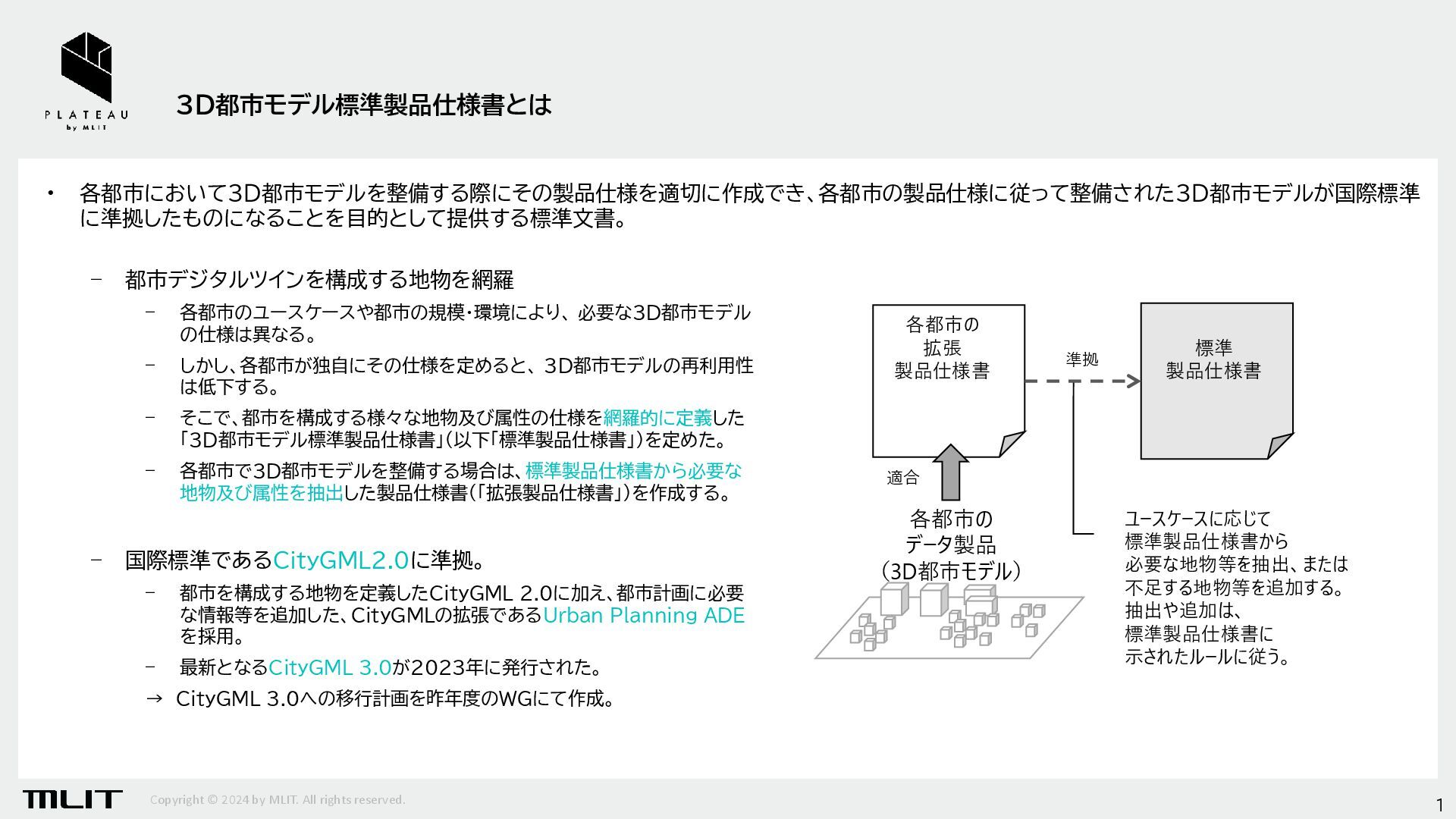 PLATEAU
by MLIT

3D都市モデル標準製品仕様書とは

• 各都市において3D都市モデルを整備する際にその製品仕様を適切に作成でき、各都市の製品仕様に従って整備された3D都市モデルが国際標準に準拠したものになることを目的として提供する標準文書。

– 都市デジタルツインを構成する地物を網羅

– 各都市のユースケースや都市の規模・環境により、必要な3D都市モデルの仕様は異なる。

– しかし、各都市が独自にその仕様を定めると、3D都市モデルの再利用性は低下する。

– そこで、都市を構成する様々な地物及び属性の仕様を網羅的に定義した「3D都市モデル標準製品仕様書」(以下「標準製品仕様書」)を定めた。

– 各都市で3D都市モデルを整備する場合は、標準製品仕様書から必要な地物及び属性を抽出した製品仕様書(「拡張製品仕様書」)を作成する。

– 国際標準であるCityGML2.0に準拠。

– 都市を構成する地物を定義したCityGML 2.0に加え、都市計画に必要な情報等を追加した、CityGMLの拡張であるUrban Planning ADEを採用。

– 最新となるCityGML 3.0が2023年に発行された。

→ CityGML 3.0への移行計画を昨年度のWGにて作成。

各都市の
拡張
製品仕様書

準拠

標準
製品仕様書

適合

各都市の
データ製品
(3D都市モデル)

ユースケースに応じて
標準製品仕様書から
必要な地物等を抽出、または
不足する地物等を追加する。
抽出や追加は、
標準製品仕様書に
示されたルールに従う。

MLIT
Copyright © 2024 by MLIT. All rights reserved.
1